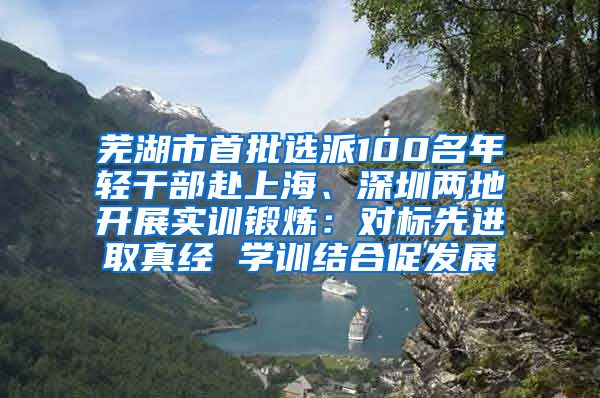 芜湖市首批选派100名年轻干部赴上海、深圳两地开展实训锻炼：对标先进取真经 学训结合促发展